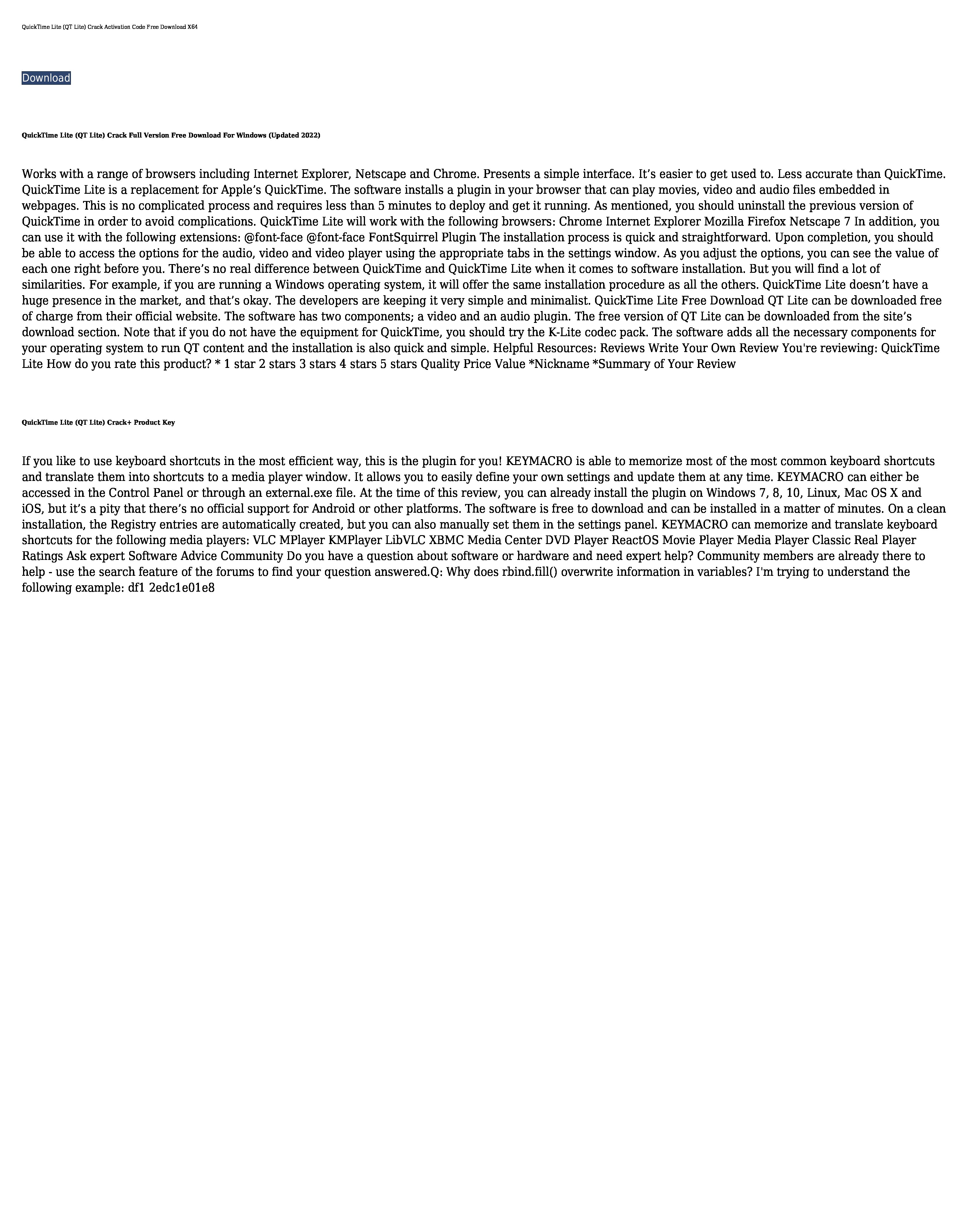 QuickTime Lite (QT Lite) Crack Activation Code Free Download X64

Download

QuickTime Lite (QT Lite) Crack Full Version Free Download For Windows (Updated 2022)

Works with a range of browsers including Internet Explorer, Netscape and Chrome. Presents a simple interface. It's easier to get used to. Less accurate than QuickTime. QuickTime Lite is a replacement for Apple's QuickTime. The software installs a plugin in your browser that can play movies, video and audio files embedded in webpages. This is no complicated process and requires less than 5 minutes to deploy and get it running. As mentioned, you should uninstall the previous version of QuickTime in order to avoid complications. QuickTime Lite will work with the following browsers: Chrome Internet Explorer Mozilla Firefox Netscape 7 In addition, you can use it with the following extensions: @font-face @font-face FontSquirrel Plugin The installation process is quick and straightforward. Upon completion, you should be able to access the options for the audio, video and video player using the appropriate tabs in the settings window. As you adjust the options, you can see the value of each one right before you. There's no real difference between QuickTime and QuickTime Lite when it comes to software installation. But you will find a lot of similarities. For example, if you are running a Windows operating system, it will offer the same installation procedure as all the others. QuickTime Lite doesn't have a huge presence in the market, and that's okay. The developers are keeping it very simple and minimalist. QuickTime Lite Free Download QT Lite can be downloaded free of charge from their official website. The software has two components; a video and an audio plugin. The free version of QT Lite can be downloaded from the site's download section. Note that if you do not have the equipment for QuickTime, you should try the K-Lite codec pack. The software adds all the necessary components for your operating system to run QT content and the installation is also quick and simple. Helpful Resources: Reviews Write Your Own Review You're reviewing: QuickTime Lite How do you rate this product? * 1 star 2 stars 3 stars 4 stars 5 stars Quality Price Value *Nickname *Summary of Your Review

QuickTime Lite (QT Lite) Crack+ Product Key

If you like to use keyboard shortcuts in the most efficient way, this is the plugin for you! KEYMACRO is able to memorize most of the most common keyboard shortcuts and translate them into shortcuts to a media player window. It allows you to easily define your own settings and update them at any time. KEYMACRO can either be accessed in the Control Panel or through an external.exe file. At the time of this review, you can already install the plugin on Windows 7, 8, 10, Linux, Mac OS X and iOS, but it's a pity that there's no official support for Android or other platforms. The software is free to download and can be installed in a matter of minutes. On a clean installation, the Registry entries are automatically created, but you can also manually set them in the settings panel. KEYMACRO can memorize and translate keyboard shortcuts for the following media players: VLC MPlayer KMPlayer LibVLC XBMC Media Center DVD Player ReactOS Movie Player Media Player Classic Real Player Ratings Ask expert Software Advice Community Do you have a question about software or hardware and need expert help? Community members are already there to help - use the search feature of the forums to find your question answered.Q: Why does rbind.fill() overwrite information in variables? I'm trying to understand the following example: df1 2edc1e01e8